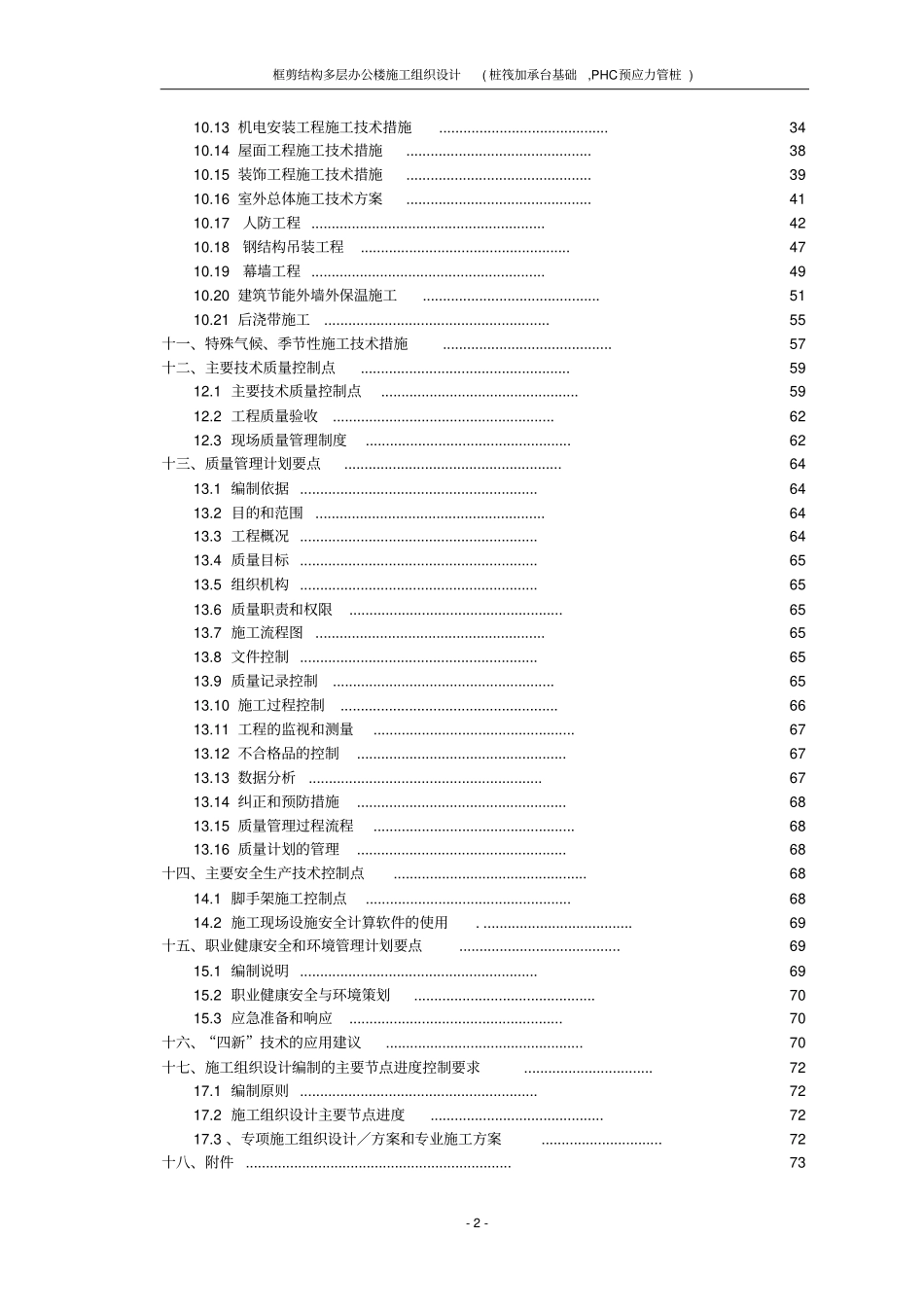 框剪结构多层办公楼施工组织设计 （桩筏加承台基础 ,PHC预应力管桩 ）

10.13 机电安装工程施工技术措施 .......................................... 34
10.14 屋面工程施工技术措施 .............................................. 38
10.15 装饰工程施工技术措施 .............................................. 39
10.16 室外总体施工技术方案 .............................................. 41
10.17 人防工程 .......................................................... 42
10.18 钢结构吊装工程 .................................................... 47
10.19 幕墙工程 .......................................................... 49
10.20 建筑节能外墙外保温施工 ............................................ 51
10.21 后浇带施工 ........................................................ 55
十一、特殊气候、季节性施工技术措施 .......................................... 57
十二、主要技术质量控制点 .................................................... 59
12.1 主要技术质量控制点 ................................................. 59
12.2 工程质量验收 ....................................................... 62
12.3 现场质量管理制度 ................................................... 62
十三、质量管理计划要点 ...................................................... 64
13.1 编制依据 ........................................................... 64
13.2 目的和范围 ......................................................... 64
13.3 工程概况 ........................................................... 64
13.4 质量目标 ........................................................... 65
13.5 组织机构 ........................................................... 65
13.6 质量职责和权限 ..................................................... 65
13.7 施工流程图 ......................................................... 65
13.8 文件控制 ........................................................... 65
13.9 质量记录控制 ....................................................... 65
13.10 施工过程控制 ...................................................... 66
13.11 工程的监视和测量 .................................................. 67
13.12 不合格品的控制 .................................................... 67
13.13 数据分析 .......................................................... 67
13.14 纠正和预防措施 .................................................... 68
13.15 质量管理过程流程 .................................................. 68
13.16 质量计划的管理 .................................................... 68
十四、主要安全生产技术控制点 ................................................ 68
14.1 脚手架施工控制点 ................................................... 68
14.2 施工现场设施安全计算软件的使用 . ..................................... 69
十五、职业健康安全和环境管理计划要点 ........................................ 69
15.1 编制说明 ........................................................... 69
15.2 职业健康安全与环境策划 ............................................. 70
15.3 应急准备和响应 ..................................................... 70
十六、“四新”技术的应用建议 ................................................ 70
十七、施工组织设计编制的主要节点进度控制要求 ................................ 72
17.1 编制原则 ........................................................... 72
17.2 施工组织设计主要节点进度 ........................................... 72
17.3 、专项施工组织设计／方案和专业施工方案 .............................. 72
十八、附件 .................................................................. 73

- 2 -